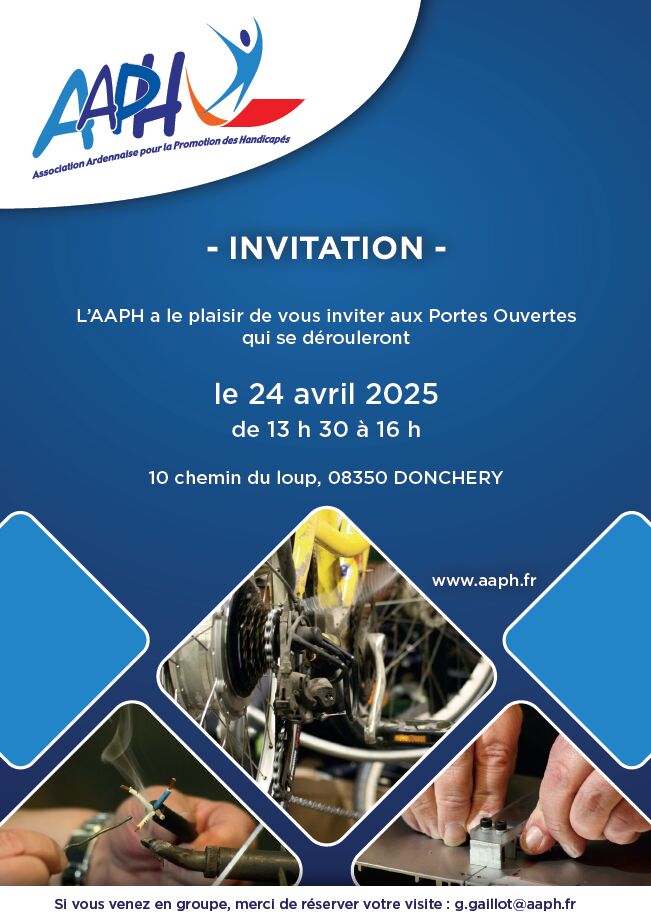 AAPH
Association Ardennaise pour la Promotion des Handicapés

- INVITATION -

L'AAPH a le plaisir de vous inviter aux Portes Ouvertes qui se dérouleront

le 24 avril 2025
de 13 h 30 à 16 h

10 chemin du loup, 08350 DONCHERY

www.aaph.fr

Si vous venez en groupe, merci de réserver votre visite : g.gaillot@aaph.fr